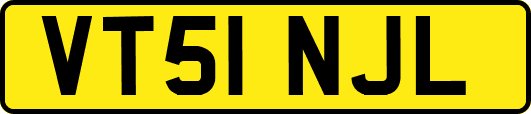 VT51 NJL